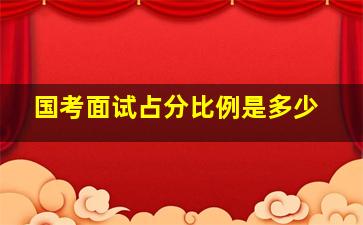 国考面试占分比例是多少